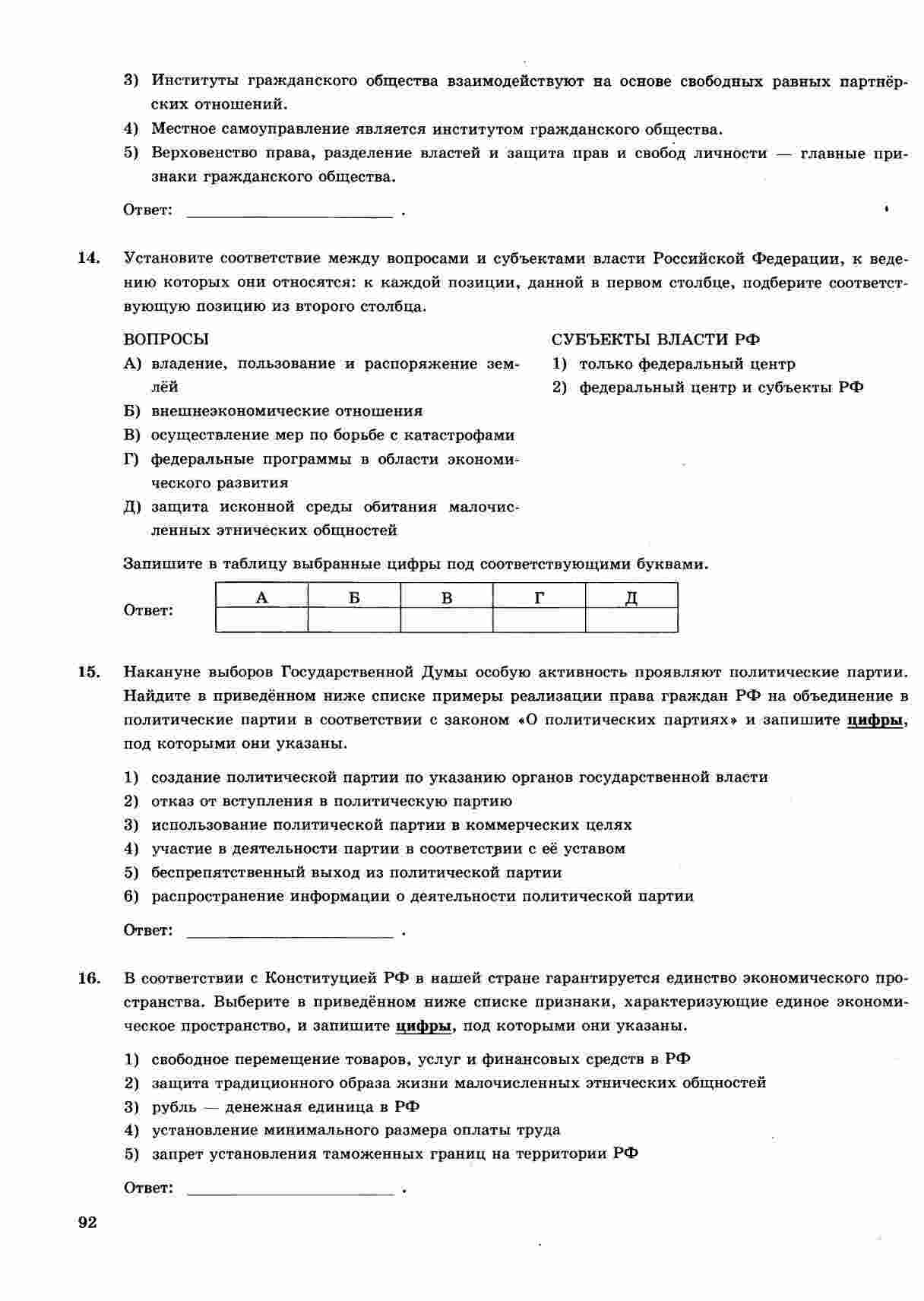 3) Институты гражданского общества взаимодействуют на основе свободных равных партнёрских отношений.
4) Местное самоуправление является институтом гражданского общества.
5) Верховенство права, разделение властей и защита прав и свобод личности — главные признаки гражданского общества.

Ответ: ________________ .

14. Установите соответствие между вопросами и субъектами власти Российской Федерации, к ведению которых они относятся: к каждой позиции, данной в первом столбце, подберите соответствующую позицию из второго столбца.

ВОПРОСЫ
А) владение, пользование и распоряжение землёй
Б) внешнеэкономические отношения
В) осуществление мер по борьбе с катастрофами
Г) федеральные программы в области экономического развития
Д) защита исконной среды обитания малочисленных этнических общностей

СУБЪЕКТЫ ВЛАСТИ РФ
1) только федеральный центр
2) федеральный центр и субъекты РФ

Запишите в таблицу выбранные цифры под соответствующими буквами.

Ответ:
| А | Б | В | Г | Д |
|---|---|---|---|---|
| | | | | |

15. Накануне выборов Государственной Думы особую активность проявляют политические партии. Найдите в приведённом ниже списке примеры реализации права граждан РФ на объединение в политические партии в соответствии с законом «О политических партиях» и запишите цифры, под которыми они указаны.

1) создание политической партии по указанию органов государственной власти
2) отказ от вступления в политическую партию
3) использование политической партии в коммерческих целях
4) участие в деятельности партии в соответствии с её уставом
5) беспрепятственный выход из политической партии
6) распространение информации о деятельности политической партии

Ответ: ________________ .

16. В соответствии с Конституцией РФ в нашей стране гарантируется единство экономического пространства. Выберите в приведённом ниже списке признаки, характеризующие единое экономическое пространство, и запишите цифры, под которыми они указаны.

1) свободное перемещение товаров, услуг и финансовых средств в РФ
2) защита традиционного образа жизни малочисленных этнических общностей
3) рубль — денежная единица в РФ
4) установление минимального размера оплаты труда
5) запрет установления таможенных границ на территории РФ

Ответ: ________________ .

92